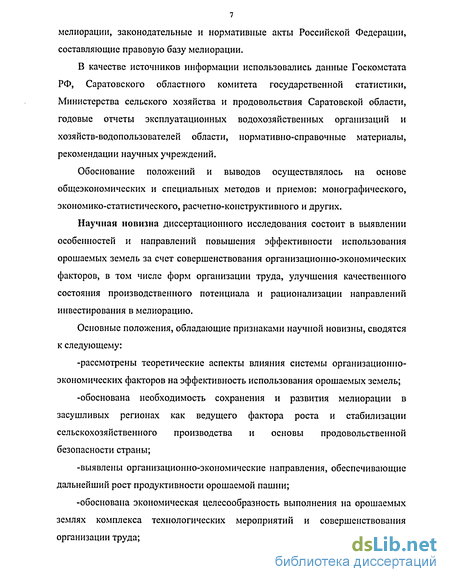 7

мелиорации, законодательные и нормативные акты Российской Федерации, составляющие правовую базу мелиорации.

В качестве источников информации использовались данные Госкомстата РФ, Саратовского областного комитета государственной статистики, Министерства сельского хозяйства и продовольствия Саратовской области, годовые отчеты эксплуатационных водохозяйственных организаций и хозяйств-водопользователей области, нормативно-справочные материалы, рекомендации научных учреждений.

Обоснование положений и выводов осуществлялось на основе общеэкономических и специальных методов и приемов: монографического, экономико-статистического, расчетно-конструктивного и других.

Научная новизна диссертационного исследования состоит в выявлении особенностей и направлений повышения эффективности использования орошаемых земель за счет совершенствования организационно-экономических факторов, в том числе форм организации труда, улучшения качественного состояния производственного потенциала и рационализации направлений инвестирования в мелиорацию.

Основные положения, обладающие признаками научной новизны, сводятся к следующему:

-рассмотрены теоретические аспекты влияния системы организационно-экономических факторов на эффективность использования орошаемых земель;

-обоснована необходимость сохранения и развития мелиорации в засушливых регионах как ведущего фактора роста и стабилизации сельскохозяйственного производства и основы продовольственной безопасности страны;

-выявлены организационно-экономические направления, обеспечивающие дальнейший рост продуктивности орошаемой пашни;

-обоснована экономическая целесообразность выполнения на орошаемых землях комплекса технологических мероприятий и совершенствования организации труда;

dsLib.net
библиотека диссертаций